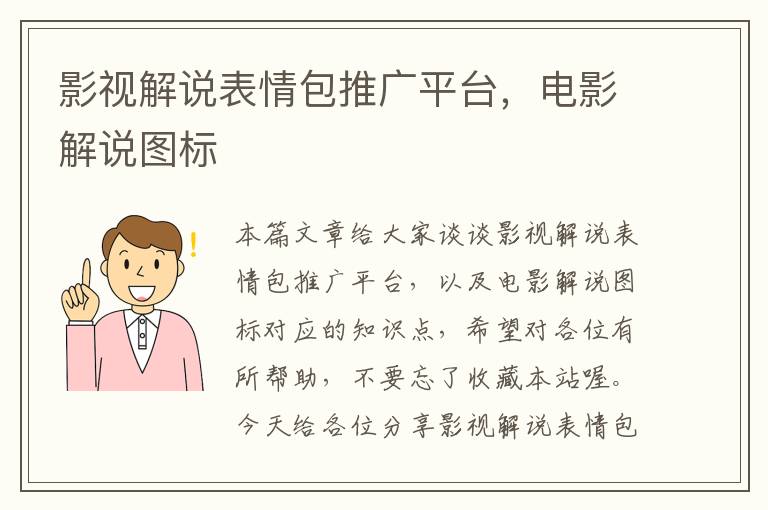 影视解说表情包推广平台，电影解说图标

本篇文章给大家谈谈影视解说表情包推广平台，以及电影解说图标对应的知识点，希望对各位有所帮助，不要忘了收藏本站喔。今天给各位分享影视解说表情包